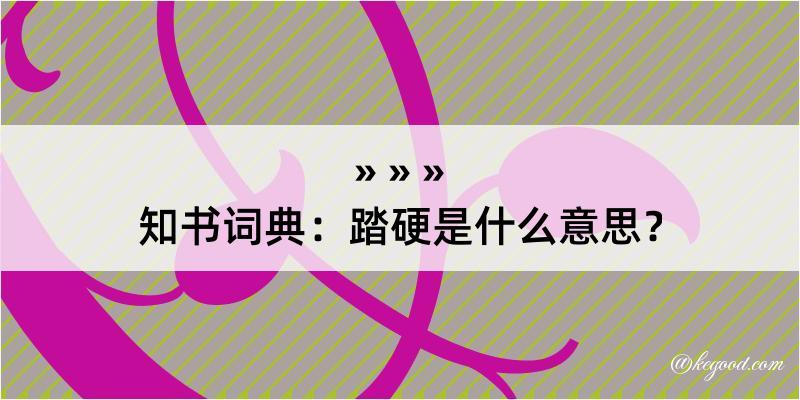 » » »
知书词典：踏硬是什么意思？

@kegood.com